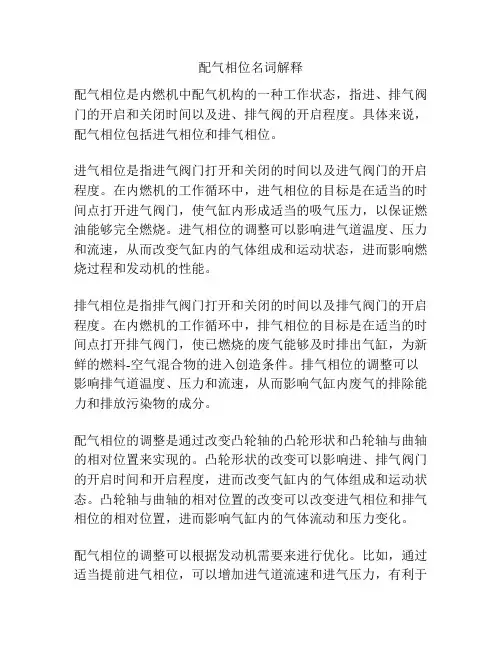 配气相位名词解释

配气相位是内燃机中配气机构的一种工作状态，指进、排气阀门的开启和关闭时间以及进、排气阀的开启程度。具体来说，配气相位包括进气相位和排气相位。

进气相位是指进气阀门打开和关闭的时间以及进气阀门的开启程度。在内燃机的工作循环中，进气相位的目标是在适当的时间点打开进气阀门，使气缸内形成适当的吸气压力，以保证燃油能够完全燃烧。进气相位的调整可以影响进气道温度、压力和流速，从而改变气缸内的气体组成和运动状态，进而影响燃烧过程和发动机的性能。

排气相位是指排气阀门打开和关闭的时间以及排气阀门的开启程度。在内燃机的工作循环中，排气相位的目标是在适当的时间点打开排气阀门，使已燃烧的废气能够及时排出气缸，为新鲜的燃料-空气混合物的进入创造条件。排气相位的调整可以影响排气道温度、压力和流速，从而影响气缸内废气的排除能力和排放污染物的成分。

配气相位的调整是通过改变凸轮轴的凸轮形状和凸轮轴与曲轴的相对位置来实现的。凸轮形状的改变可以影响进、排气阀门的开启时间和开启程度，进而改变气缸内的气体组成和运动状态。凸轮轴与曲轴的相对位置的改变可以改变进气相位和排气相位的相对位置，进而影响气缸内的气体流动和压力变化。

配气相位的调整可以根据发动机需要来进行优化。比如，通过适当提前进气相位，可以增加进气道流速和进气压力，有利于